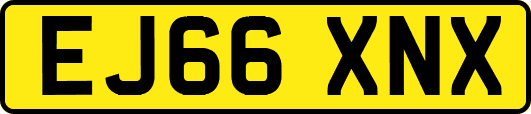 EJ66 XNX